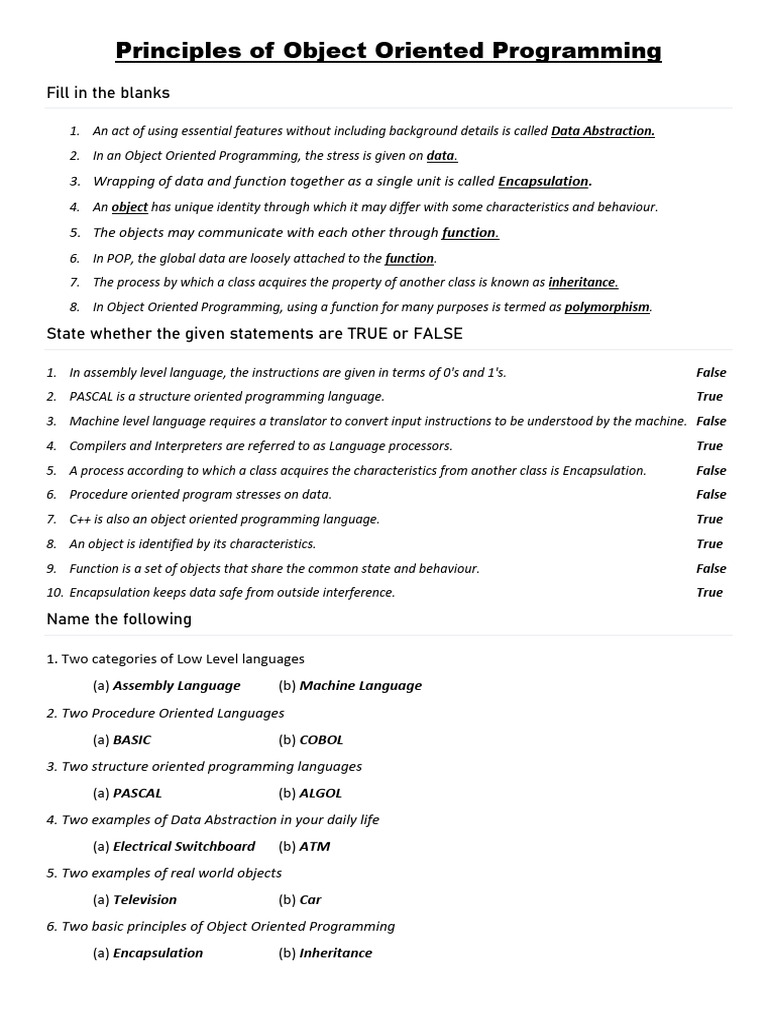 Principles of Object Oriented Programming

Fill in the blanks

1. An act of using essential features without including background details is called Data Abstraction.
2. In an Object Oriented Programming, the stress is given on data.
3. Wrapping of data and function together as a single unit is called Encapsulation.
4. An object has unique identity through which it may differ with some characteristics and behaviour.
5. The objects may communicate with each other through function.
6. In POP, the global data are loosely attached to the function.
7. The process by which a class acquires the property of another class is known as inheritance.
8. In Object Oriented Programming, using a function for many purposes is termed as polymorphism.

State whether the given statements are TRUE or FALSE

1. In assembly level language, the instructions are given in terms of 0's and 1's. False
2. PASCAL is a structure oriented programming language. True
3. Machine level language requires a translator to convert input instructions to be understood by the machine. False
4. Compilers and Interpreters are referred to as Language processors. True
5. A process according to which a class acquires the characteristics from another class is Encapsulation. False
6. Procedure oriented program stresses on data. False
7. C++ is also an object oriented programming language. True
8. An object is identified by its characteristics. True
9. Function is a set of objects that share the common state and behaviour. False
10. Encapsulation keeps data safe from outside interference. True

Name the following

1. Two categories of Low Level languages
(a) Assembly Language (b) Machine Language
2. Two Procedure Oriented Languages
(a) BASIC (b) COBOL
3. Two structure oriented programming languages
(a) PASCAL (b) ALGOL
4. Two examples of Data Abstraction in your daily life
(a) Electrical Switchboard (b) ATM
5. Two examples of real world objects
(a) Television (b) Car
6. Two basic principles of Object Oriented Programming
(a) Encapsulation (b) Inheritance